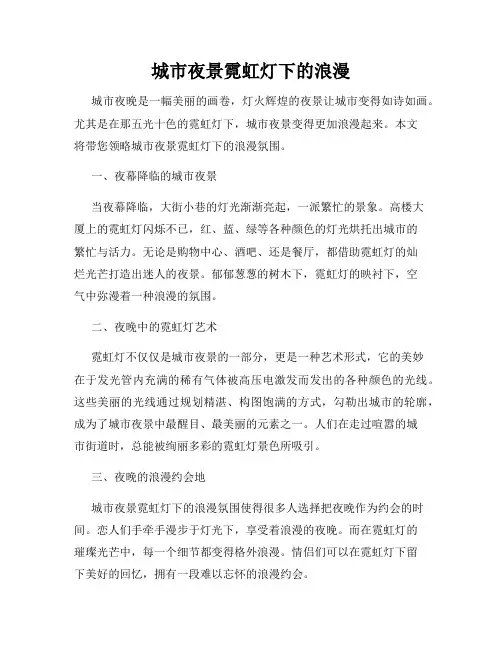 城市夜景霓虹灯下的浪漫

城市夜晚是一幅美丽的画卷，灯火辉煌的夜景让城市变得如诗如画。尤其是在那五光十色的霓虹灯下，城市夜景变得更加浪漫起来。本文将带您领略城市夜景霓虹灯下的浪漫氛围。

一、夜幕降临的城市夜景

当夜幕降临，大街小巷的灯光渐渐亮起，一派繁忙的景象。高楼大厦上的霓虹灯闪烁不已，红、蓝、绿等各种颜色的灯光烘托出城市的繁忙与活力。无论是购物中心、酒吧、还是餐厅，都借助霓虹灯的灿烂光芒打造出迷人的夜景。郁郁葱葱的树木下，霓虹灯的映衬下，空气中弥漫着一种浪漫的氛围。

二、夜晚中的霓虹灯艺术

霓虹灯不仅仅是城市夜景的一部分，更是一种艺术形式，它的美妙在于发光管内充满的稀有气体被高压电激发而发出的各种颜色的光线。这些美丽的光线通过规划精湛、构图饱满的方式，勾勒出城市的轮廓，成为了城市夜景中最醒目、最美丽的元素之一。人们在走过喧嚣的城市街道时，总能被绚丽多彩的霓虹灯景色所吸引。

三、夜晚的浪漫约会地

城市夜景霓虹灯下的浪漫氛围使得很多人选择把夜晚作为约会的时间。恋人们手牵手漫步于灯光下，享受着浪漫的夜晚。而在霓虹灯的璀璨光芒中，每一个细节都变得格外浪漫。情侣们可以在霓虹灯下留下美好的回忆，拥有一段难以忘怀的浪漫约会。